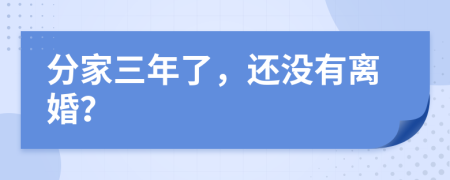 分家三年了，还没有离婚?